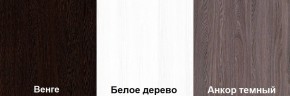 Венге

Белое дерево

Анкор темный